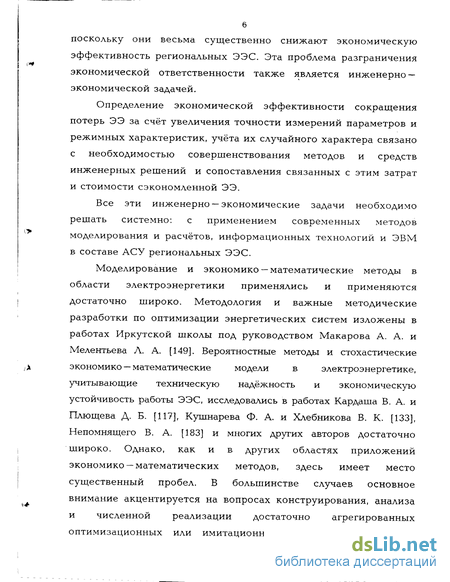 6

поскольку они весьма существенно снижают экономическую эффективность региональных ЭЭС. Эта проблема разграничения экономической ответственности также является инженерно—экономической задачей.

Определение экономической эффективности сокращения потерь ЭЭ за счёт увеличения точности измерений параметров и режимных характеристик, учёта их случайного характера связано с необходимостью совершенствования методов и средств инженерных решений и сопоставления связанных с этим затрат и стоимости сэкономленной ЭЭ.

Все эти инженерно—экономические задачи необходимо решать системно: с применением современных методов моделирования и расчётов, информационных технологий и ЭВМ в составе АСУ региональных ЭЭС.

Моделирование и экономико—математические методы в области электроэнергетики применялись и применяются достаточно широко. Методология и важные методические разработки по оптимизации энергетических систем изложены в работах Иркутской школы под руководством Макарова А. А. и Мелентьева Л. А. [149]. Вероятностные методы и стохастические экономико—математические модели в электроэнергетике, учитывающие техническую надёжность и экономическую устойчивость работы ЭЭС, исследовались в работах Кардаша В. А. и Плющева Д. Б. [117], Кушнарева Ф. А. и Хлебникова В. К. [133], Непомнящего В. А. [183] и многих других авторов достаточно широко. Однако, как и в других областях приложений экономико—математических методов, здесь имеет место существенный пробел. В большинстве случаев основное внимание акцентируется на вопросах конструирования, анализа и численной реализации достаточно агрегированных оптимизационных или имитационн

dsLib.net
библиотека диссертаций